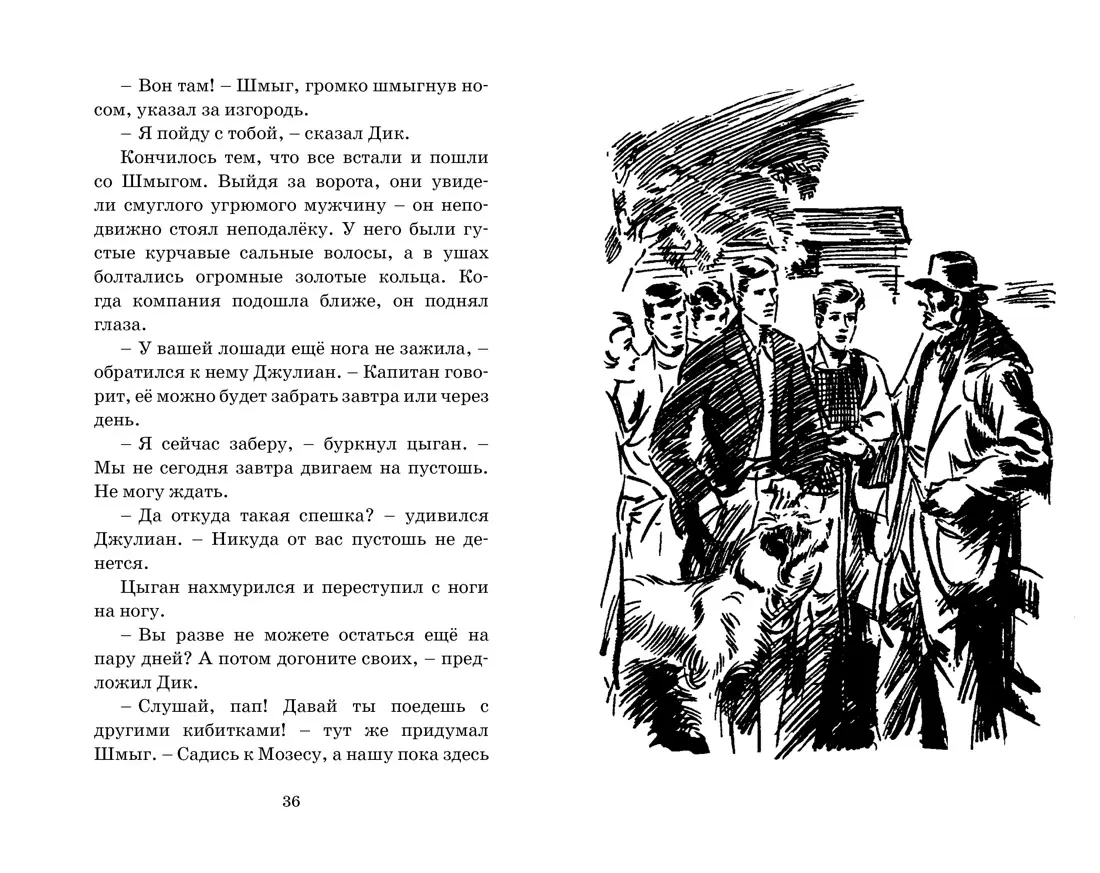 – Вон там! – Шмыг, громко шмыгнув носом, указал за изгородь.

– Я пойду с тобой, – сказал Дик.

Кончилось тем, что все встали и пошли со Шмыгом. Выйдя за ворота, они увидели смуглого угрюмого мужчину – он неподвижно стоял неподалёку. У него были густые курчавые сальные волосы, а в ушах болтались огромные золотые кольца. Когда компания подошла ближе, он поднял глаза.

– У вашей лошади ещё нога не зажила, – обратился к нему Джулиан. – Капитан говорит, её можно будет забрать завтра или через день.

– Я сейчас заберу, – буркнул цыган. – Мы не сегодня завтра двигаем на пустошь. Не могу ждать.

– Да откуда такая спешка? – удивился Джулиан. – Никуда от вас пустошь не денется.

Цыган нахмурился и переступил с ноги на ногу.

– Вы разве не можете остаться ещё на пару дней? А потом догоните своих, – предложил Дик.

– Слушай, пап! Давай ты поедешь с другими кибитками! – тут же придумал Шмыг. – Садись к Мозесу, а нашу пока здесь

36